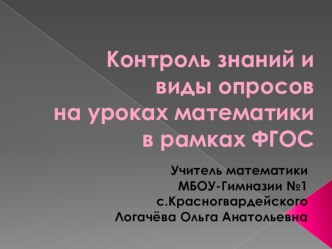 Контроль знаний и виды опросов на уроках математики в рамках ФГОС

Учитель математики
МБОУ-Гимназии №1
с.Красногвардейского
Логачёва Ольга Анатольевна